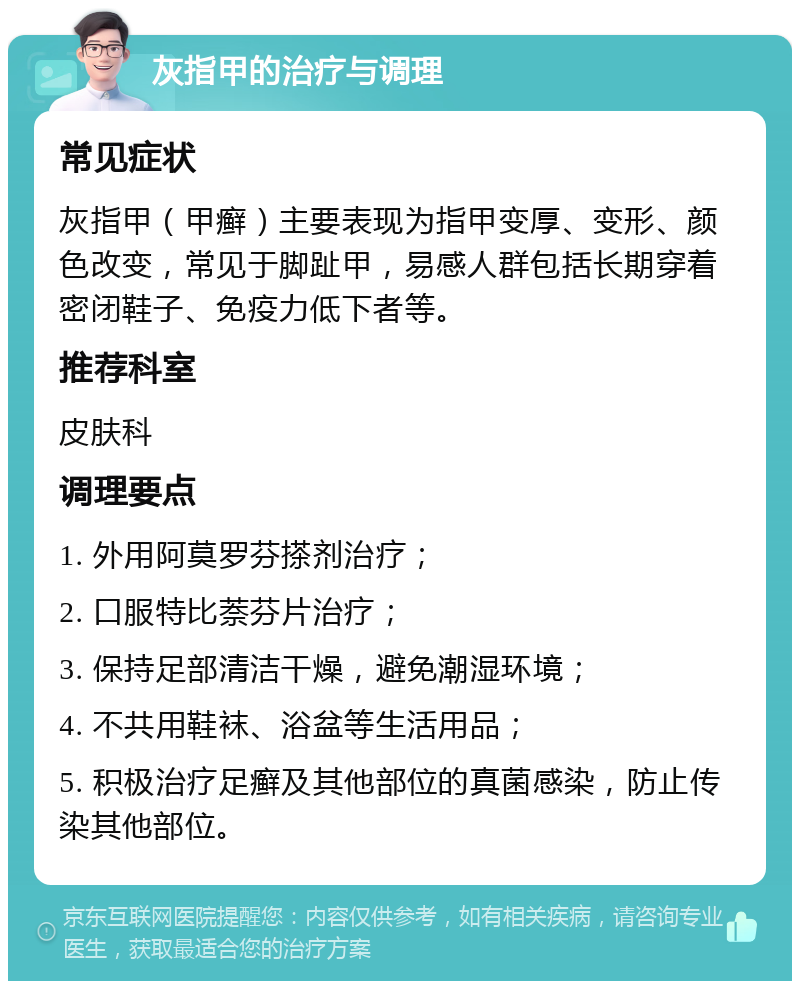 灰指甲的治疗与调理

常见症状

灰指甲（甲癣）主要表现为指甲变厚、变形、颜色改变，常见于脚趾甲，易感人群包括长期穿着密闭鞋子、免疫力低下者等。

推荐科室

皮肤科

调理要点

1. 外用阿莫罗芬搽剂治疗；

2. 口服特比萘芬片治疗；

3. 保持足部清洁干燥，避免潮湿环境；

4. 不共用鞋袜、浴盆等生活用品；

5. 积极治疗足癣及其他部位的真菌感染，防止传染其他部位。

京东互联网医院提醒您：内容仅供参考，如有相关疾病，请咨询专业医生，获取最适合您的治疗方案